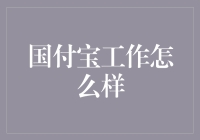 国付宝工作怎么样